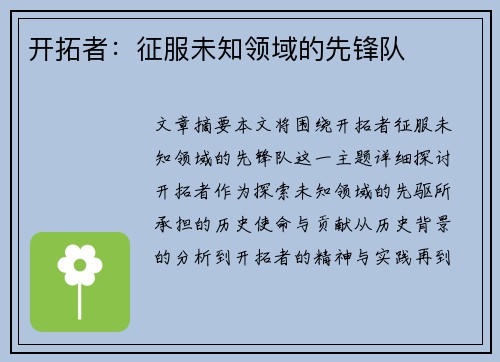 开拓者：征服未知领域的先锋队

文章摘要本文将围绕开拓者征服未知领域的先锋队这一主题详细探讨开拓者作为探索未知领域的先驱所承担的历史使命与贡献从历史背景的分析到开拓者的精神与实践再到